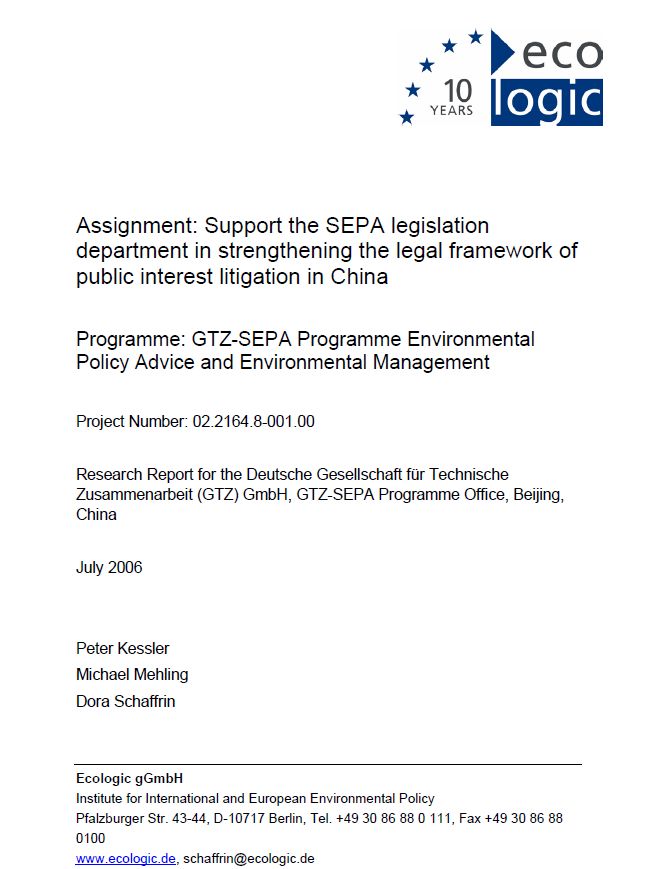 10 YEARS

eco logic

Assignment: Support the SEPA legislation department in strengthening the legal framework of public interest litigation in China

Programme: GTZ-SEPA Programme Environmental Policy Advice and Environmental Management

Project Number: 02.2164.8-001.00

Research Report for the Deutsche Gesellschaft für Technische Zusammenarbeit (GTZ) GmbH, GTZ-SEPA Programme Office, Beijing, China

July 2006

Peter Kessler
Michael Mehling
Dora Schaffrin

Ecologic gGmbH
Institute for International and European Environmental Policy
Pfalzburger Str. 43-44, D-10717 Berlin, Tel. +49 30 86 88 0 111, Fax +49 30 86 88 0100
www.ecologic.de, schaffrin@ecologic.de